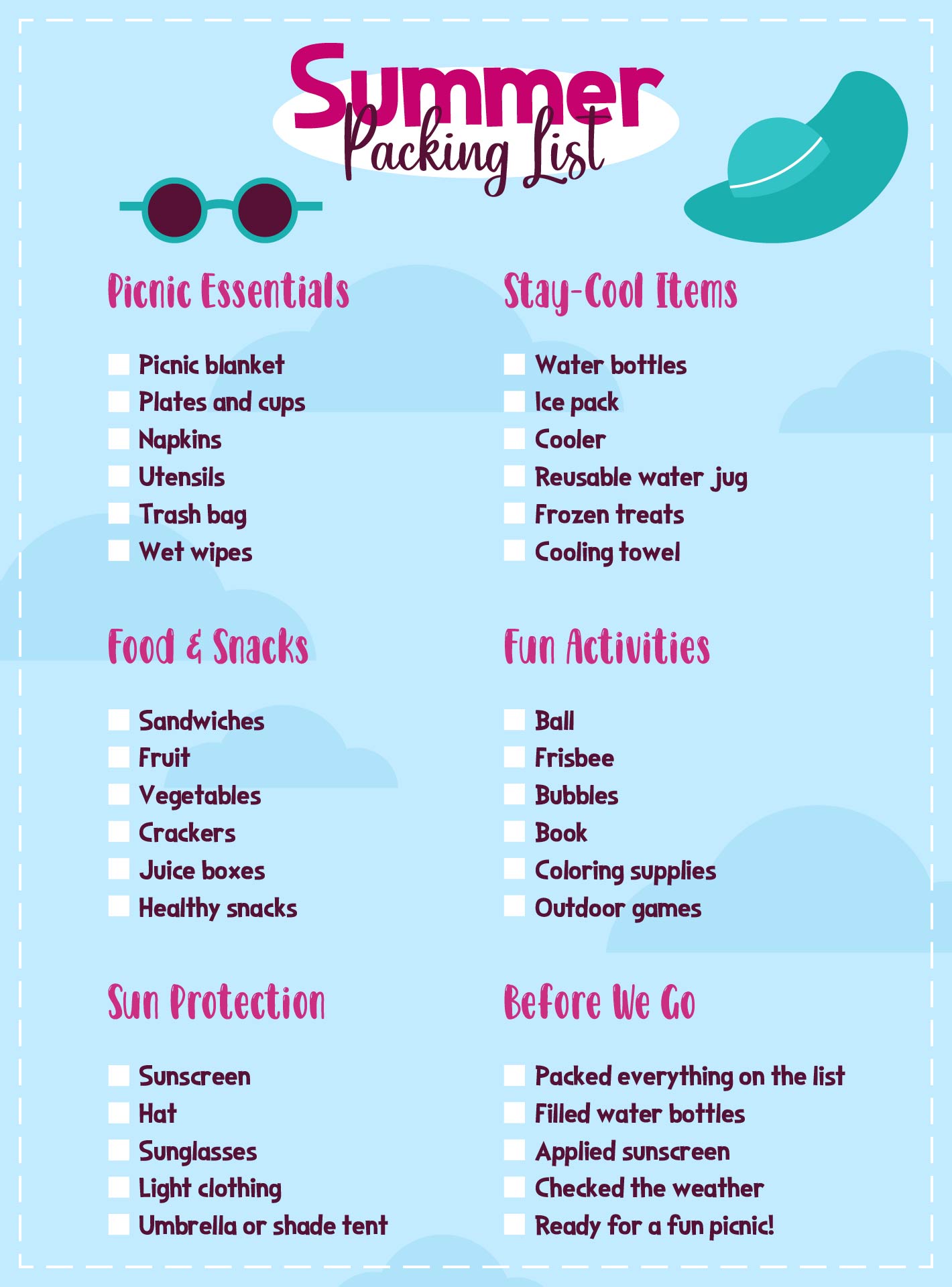 Summer Packing List

Picnic Essentials

Picnic blanket
Plates and cups
Napkins
Utensils
Trash bag
Wet wipes

Food & Snacks

Sandwiches
Fruit
Vegetables
Crackers
Juice boxes
Healthy snacks

Sun Protection

Sunscreen
Hat
Sunglasses
Light clothing
Umbrella or shade tent

Stay-Cool Items

Water bottles
Ice pack
Cooler
Reusable water jug
Frozen treats
Cooling towel

Fun Activities

Ball
Frisbee
Bubbles
Book
Coloring supplies
Outdoor games

Before We Go

Packed everything on the list
Filled water bottles
Applied sunscreen
Checked the weather
Ready for a fun picnic!